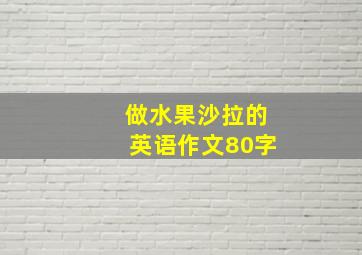 做水果沙拉的
英语作文80字